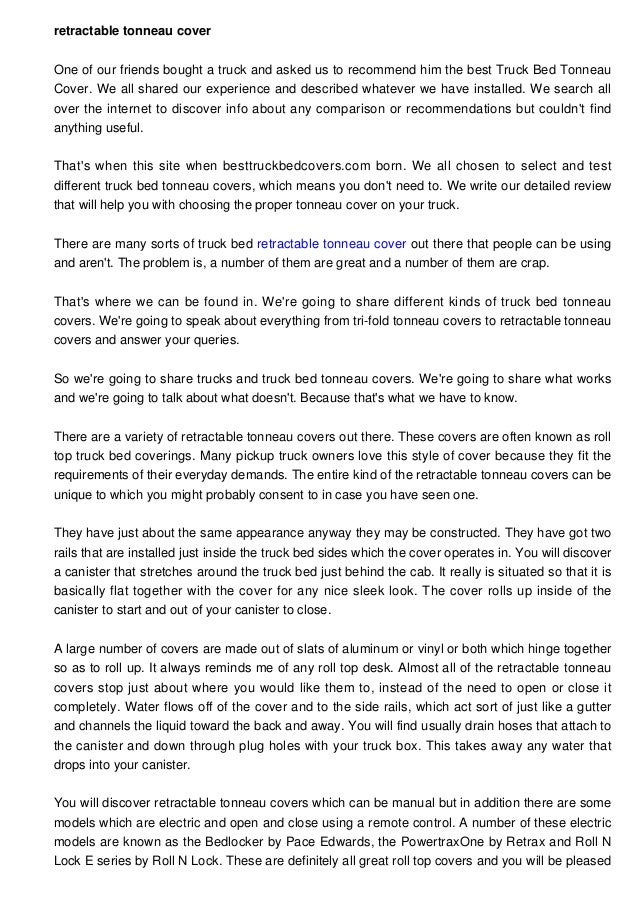 retractable tonneau cover

One of our friends bought a truck and asked us to recommend him the best Truck Bed Tonneau Cover. We all shared our experience and described whatever we have installed. We search all over the internet to discover info about any comparison or recommendations but couldn't find anything useful.

That's when this site when besttruckbedcovers.com born. We all chosen to select and test different truck bed tonneau covers, which means you don't need to. We write our detailed review that will help you with choosing the proper tonneau cover on your truck.

There are many sorts of truck bed retractable tonneau cover out there that people can be using and aren't. The problem is, a number of them are great and a number of them are crap.

That's where we can be found in. We're going to share different kinds of truck bed tonneau covers. We're going to speak about everything from tri-fold tonneau covers to retractable tonneau covers and answer your queries.

So we're going to share trucks and truck bed tonneau covers. We're going to share what works and we're going to talk about what doesn't. Because that's what we have to know.

There are a variety of retractable tonneau covers out there. These covers are often known as roll top truck bed coverings. Many pickup truck owners love this style of cover because they fit the requirements of their everyday demands. The entire kind of the retractable tonneau covers can be unique to which you might probably consent to in case you have seen one.

They have just about the same appearance anyway they may be constructed. They have got two rails that are installed just inside the truck bed sides which the cover operates in. You will discover a canister that stretches around the truck bed just behind the cab. It really is situated so that it is basically flat together with the cover for any nice sleek look. The cover rolls up inside of the canister to start and out of your canister to close.

A large number of covers are made out of slats of aluminum or vinyl or both which hinge together so as to roll up. It always reminds me of any roll top desk. Almost all of the retractable tonneau covers stop just about where you would like them to, instead of the need to open or close it completely. Water flows off of the cover and to the side rails, which act sort of just like a gutter and channels the liquid toward the back and away. You will find usually drain hoses that attach to the canister and down through plug holes with your truck box. This takes away any water that drops into your canister.

You will discover retractable tonneau covers which can be manual but in addition there are some models which are electric and open and close using a remote control. A number of these electric models are known as the Bedlocker by Pace Edwards, the PowertraxOne by Retrax and Roll N Lock E series by Roll N Lock. These are definitely all great roll top covers and you will be pleased